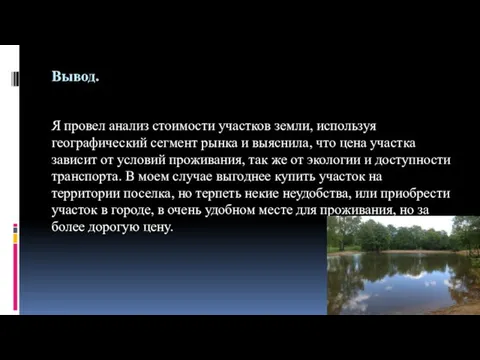 Вывод.

Я провел анализ стоимости участков земли, используя географический сегмент рынка и выяснила, что цена участка зависит от условий проживания, так же от экологии и доступности транспорта. В моем случае выгоднее купить участок на территории поселка, но терпеть некие неудобства, или приобрести участок в городе, в очень удобном месте для проживания, но за более дорогую цену.